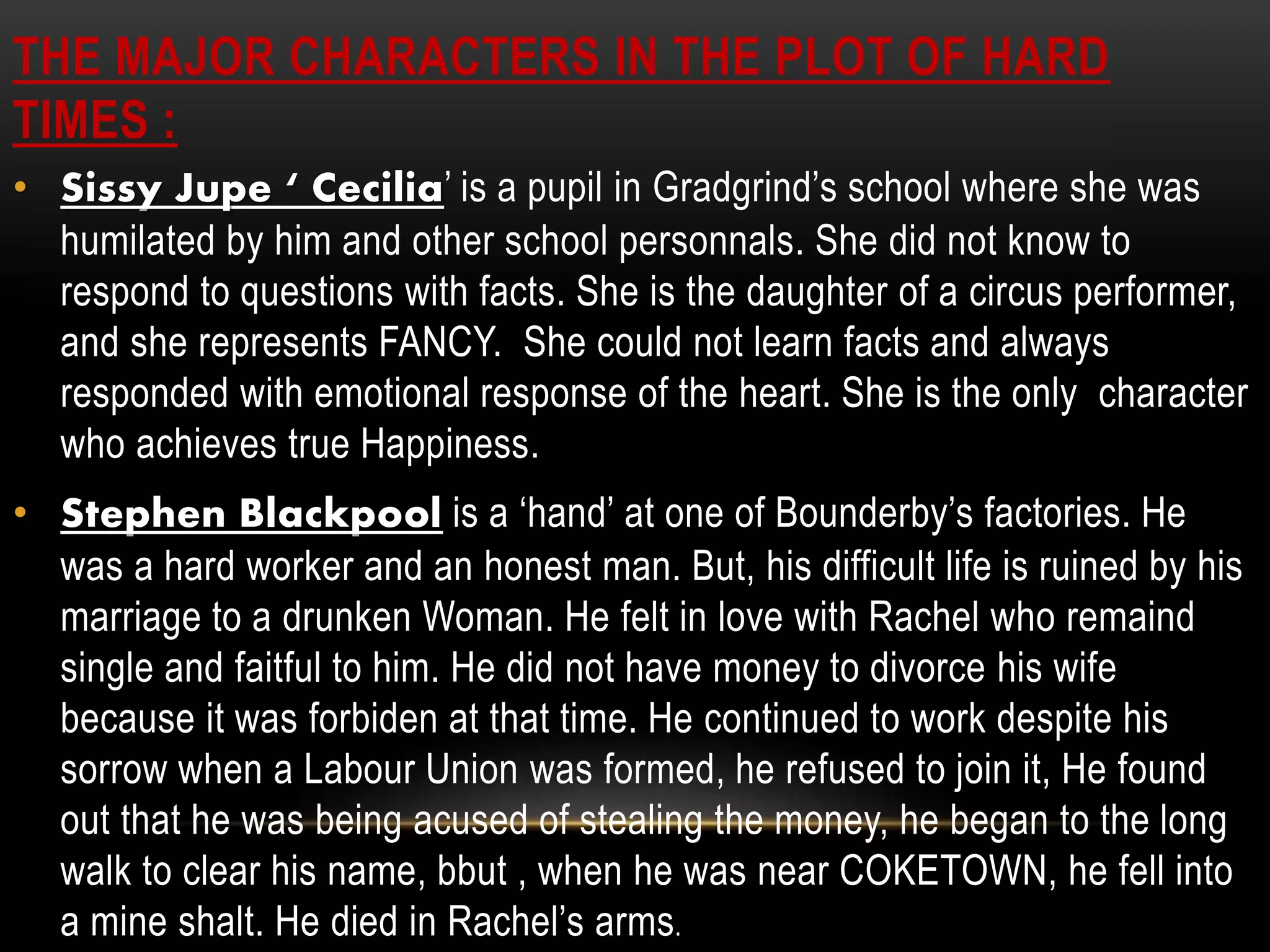 THE MAJOR CHARACTERS IN THE PLOT OF HARD TIMES :

• Sissy Jupe ‘ Cecilia’ is a pupil in Gradgrind’s school where she was humilated by him and other school personnals. She did not know to respond to questions with facts. She is the daughter of a circus performer, and she represents FANCY. She could not learn facts and always responded with emotional response of the heart. She is the only character who achieves true Happiness.

• Stephen Blackpool is a ‘hand’ at one of Bounderby’s factories. He was a hard worker and an honest man. But, his difficult life is ruined by his marriage to a drunken Woman. He felt in love with Rachel who remaind single and faitful to him. He did not have money to divorce his wife because it was forbiden at that time. He continued to work despite his sorrow when a Labour Union was formed, he refused to join it, He found out that he was being acused of stealing the money, he began to the long walk to clear his name, bbut , when he was near COKETOWN, he fell into a mine shalt. He died in Rachel’s arms.